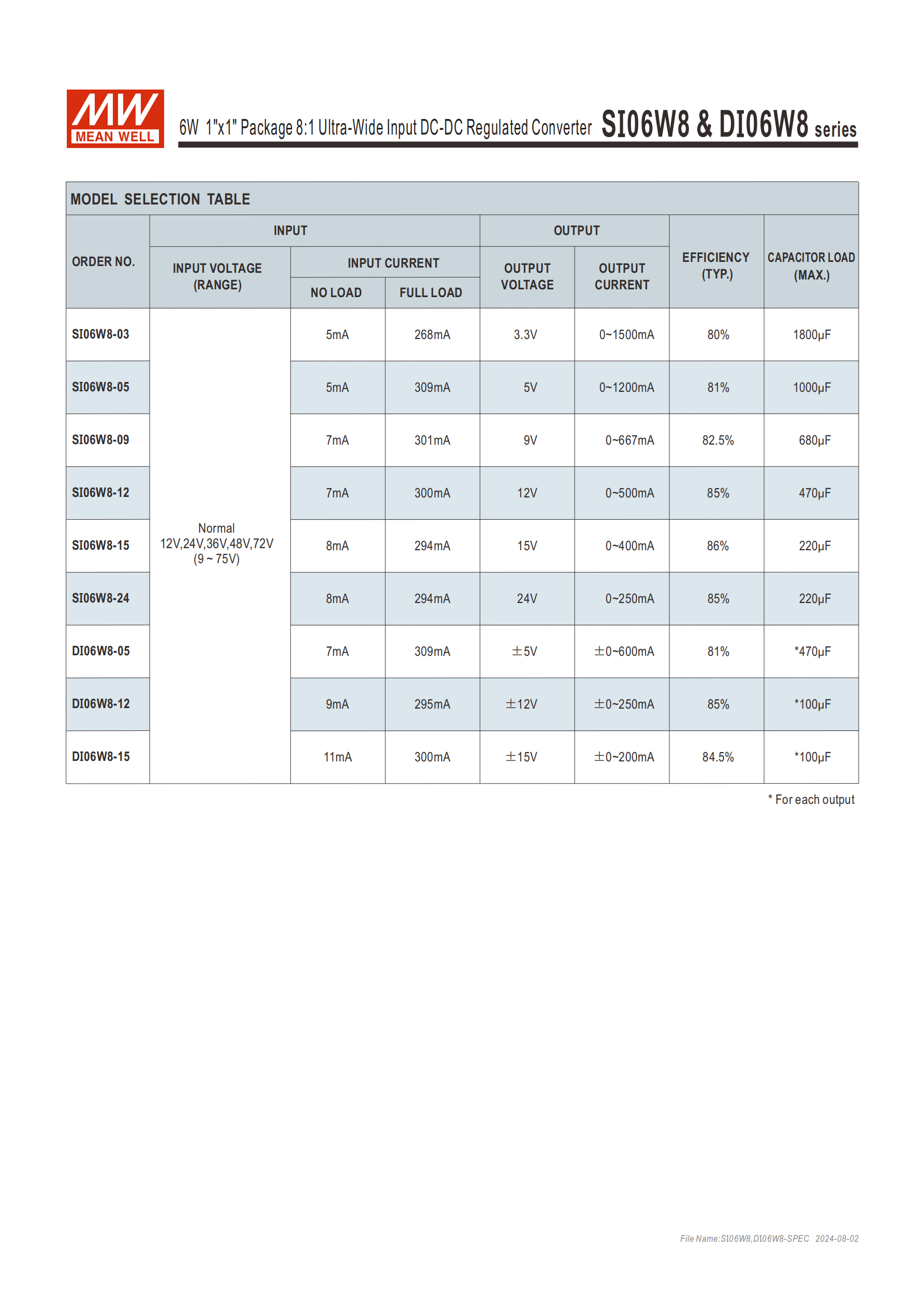 MW MEAN WELL

6W 1"x1" Package 8:1 Ultra-Wide Input DC-DC Regulated Converter SI06W8 & DI06W8 series

MODEL SELECTION TABLE

| ORDER NO. | INPUT VOLTAGE (RANGE) | INPUT CURRENT NO LOAD | INPUT CURRENT FULL LOAD | OUTPUT VOLTAGE | OUTPUT CURRENT | EFFICIENCY (TYP.) | CAPACITOR LOAD (MAX.) |
|---|---|---|---|---|---|---|---|
| SI06W8-03 | Normal 12V,24V,36V,48V,72V (9 ~ 75V) | 5mA | 268mA | 3.3V | 0~1500mA | 80% | 1800µF |
| SI06W8-05 | | 5mA | 309mA | 5V | 0~1200mA | 81% | 1000µF |
| SI06W8-09 | | 7mA | 301mA | 9V | 0~667mA | 82.5% | 680µF |
| SI06W8-12 | | 7mA | 300mA | 12V | 0~500mA | 85% | 470µF |
| SI06W8-15 | | 8mA | 294mA | 15V | 0~400mA | 86% | 220µF |
| SI06W8-24 | | 8mA | 294mA | 24V | 0~250mA | 85% | 220µF |
| DI06W8-05 | | 7mA | 309mA | ±5V | ±0~600mA | 81% | *470µF |
| DI06W8-12 | | 9mA | 295mA | ±12V | ±0~250mA | 85% | *100µF |
| DI06W8-15 | | 11mA | 300mA | ±15V | ±0~200mA | 84.5% | *100µF |

* For each output

File Name:SI06W8,DI06W8-SPEC 2024-08-02